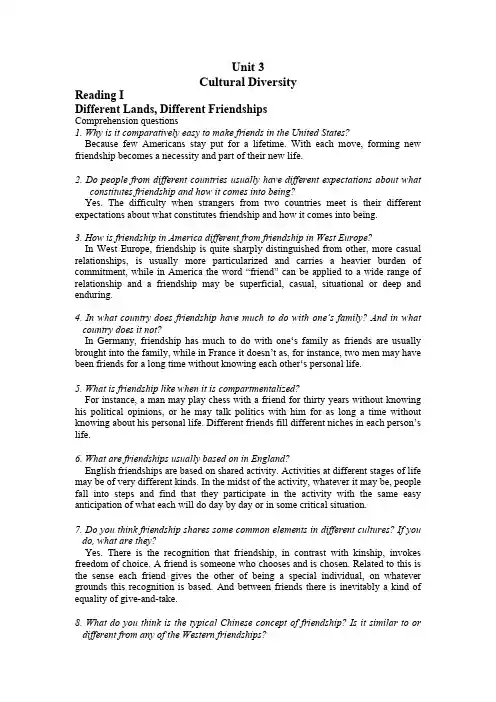 Unit 3
Cultural Diversity

Reading I
Different Lands, Different Friendships
Comprehension questions

1. Why is it comparatively easy to make friends in the United States?
Because few Americans stay put for a lifetime. With each move, forming new friendship becomes a necessity and part of their new life.

2. Do people from different countries usually have different expectations about what constitutes friendship and how it comes into being?
Yes. The difficulty when strangers from two countries meet is their different expectations about what constitutes friendship and how it comes into being.

3. How is friendship in America different from friendship in West Europe?
In West Europe, friendship is quite sharply distinguished from other, more casual relationships, is usually more particularized and carries a heavier burden of commitment, while in America the word "friend" can be applied to a wide range of relationship and a friendship may be superficial, casual, situational or deep and enduring.

4. In what country does friendship have much to do with one's family? And in what country does it not?
In Germany, friendship has much to do with one's family as friends are usually brought into the family, while in France it doesn't as, for instance, two men may have been friends for a long time without knowing each other's personal life.

5. What is friendship like when it is compartmentalized?
For instance, a man may play chess with a friend for thirty years without knowing his political opinions, or he may talk politics with him for as long a time without knowing about his personal life. Different friends fill different niches in each person's life.

6. What are friendships usually based on in England?
English friendships are based on shared activity. Activities at different stages of life may be of very different kinds. In the midst of the activity, whatever it may be, people fall into steps and find that they participate in the activity with the same easy anticipation of what each will do day by day or in some critical situation.

7. Do you think friendship shares some common elements in different cultures? If you do, what are they?
Yes. There is the recognition that friendship, in contrast with kinship, invokes freedom of choice. A friend is someone who chooses and is chosen. Related to this is the sense each friend gives the other of being a special individual, on whatever grounds this recognition is based. And between friends there is inevitably a kind of equality of give-and-take.

8. What do you think is the typical Chinese concept of friendship? Is it similar to or different from any of the Western friendships?